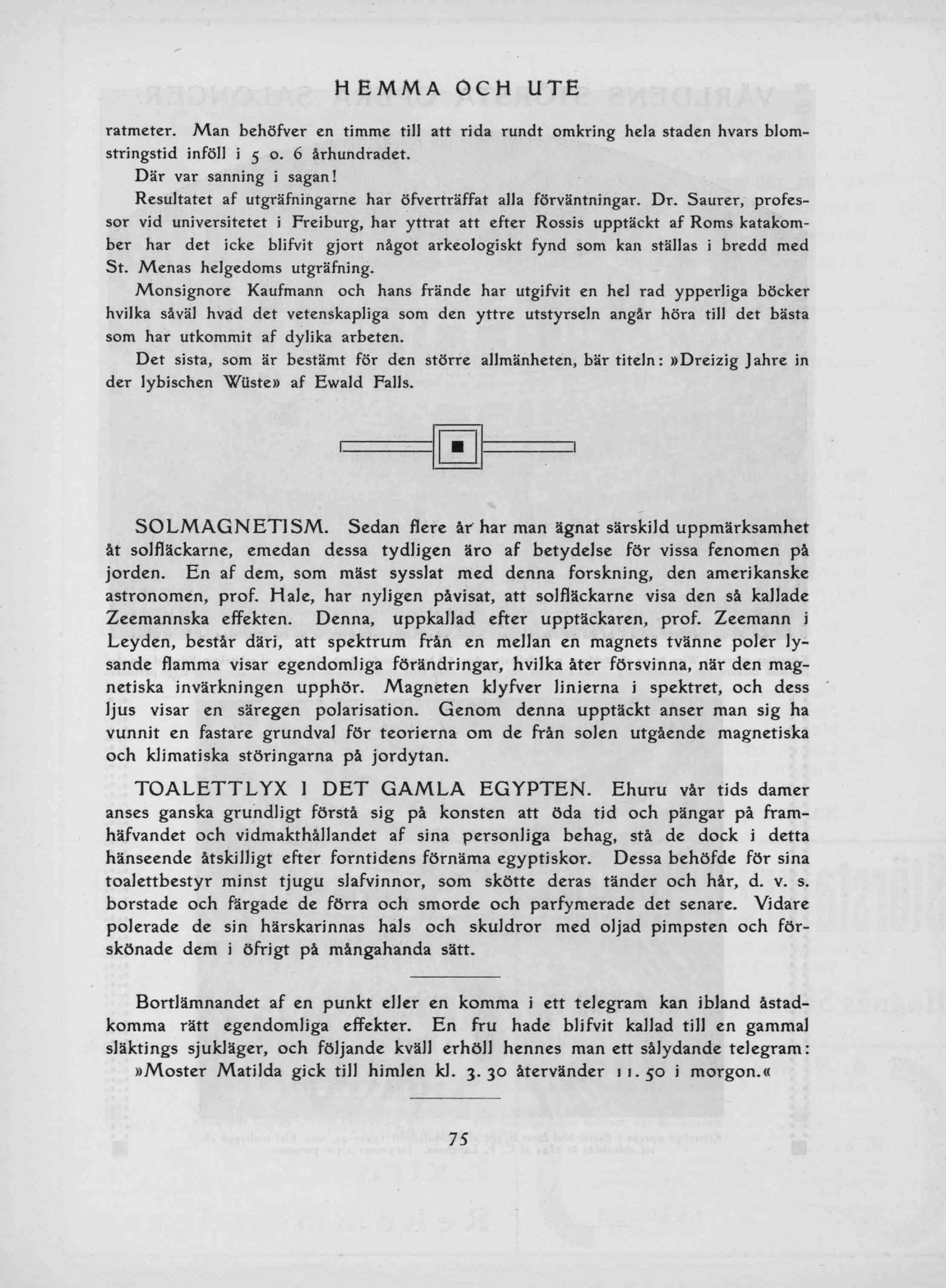 HEMMA OCH UTE

ratmeter. Man behöfver en timme till att rida rundt omkring hela staden hvars blomstringstid inföll i 5 o. 6 århundradet.

Där var sanning i sagan!

Resultatet af utgräfningarne har öfverträffat alla förväntningar. Dr. Saurer, professor vid universitetet i Freiburg, har yttrat att efter Rossis upptäckt af Roms katakomber har det icke blifvit gjort något arkeologiskt fynd som kan ställas i bredd med St. Menas helgedoms utgräfning.

Monsignore Kaufmann och hans frände har utgifvit en hel rad ypperliga böcker hvilka såväl hvad det vetenskapliga som den yttre utstyrseln angår höra till det bästa som har utkommit af dylika arbeten.

Det sista, som är bestämt för den större allmänheten, bär titeln: »Dreizig Jahre in der lybischen Wüste» af Ewald Falls.

SOLMAGNETISM. Sedan flere år har man ägnat särskild uppmärksamhet åt solfläckarne, emedan dessa tydligen äro af betydelse för vissa fenomen på jorden. En af dem, som mäst sysslat med denna forskning, den amerikanske astronomen, prof. Hale, har nyligen påvisat, att solfläckarne visa den så kallade Zeemannska effekten. Denna, uppkallad efter upptäckaren, prof. Zeemann i Leyden, består däri, att spektrum från en mellan en magnets tvänne poler lysande flamma visar egendomliga förändringar, hvilka åter försvinna, när den magnetiska invärkningen upphör. Magneten klyfver linierna i spektret, och dess ljus visar en säregen polarisation. Genom denna upptäckt anser man sig ha vunnit en fastare grundval för teorierna om de från solen utgående magnetiska och klimatiska störingarna på jordytan.

TOALETTLYX I DET GAMLA EGYPTEN. Ehuru vår tids damer anses ganska grundligt förstå sig på konsten att öda tid och pängar på framhäfvandet och vidmakthållandet af sina personliga behag, stå de dock i detta hänseende åtskilligt efter forntidens förnäma egyptiskor. Dessa behöfde för sina toalettbestyr minst tjugu slafvinnor, som skötte deras tänder och hår, d. v. s. borstade och färgade de förra och smorde och parfymerade det senare. Vidare polerade de sin härskarinnas hals och skuldror med oljad pimpsten och förskönade dem i öfrigt på mångahanda sätt.

Bortlämnandet af en punkt eller en komma i ett telegram kan ibland åstadkomma rätt egendomliga effekter. En fru hade blifvit kallad till en gammal släktings sjukläger, och följande kväll erhöll hennes man ett sålydande telegram: »Moster Matilda gick till himlen kl. 3. 30 återvänder 11. 50 i morgon.«

75